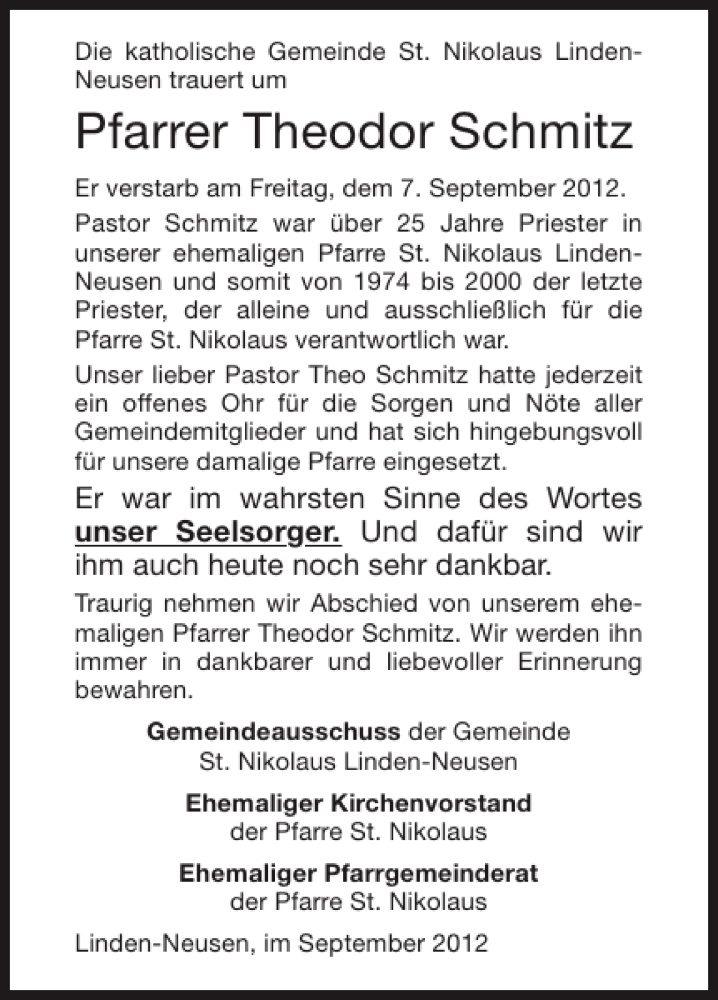 Die katholische Gemeinde St. Nikolaus Linden-Neusen trauert um

Pfarrer Theodor Schmitz

Er verstarb am Freitag, dem 7. September 2012.

Pastor Schmitz war über 25 Jahre Priester in unserer ehemaligen Pfarre St. Nikolaus Linden-Neusen und somit von 1974 bis 2000 der letzte Priester, der alleine und ausschließlich für die Pfarre St. Nikolaus verantwortlich war.

Unser lieber Pastor Theo Schmitz hatte jederzeit ein offenes Ohr für die Sorgen und Nöte aller Gemeindemitglieder und hat sich hingebungsvoll für unsere damalige Pfarre eingesetzt.

Er war im wahrsten Sinne des Wortes unser Seelsorger. Und dafür sind wir ihm auch heute noch sehr dankbar.

Traurig nehmen wir Abschied von unserem ehemaligen Pfarrer Theodor Schmitz. Wir werden ihn immer in dankbarer und liebevoller Erinnerung bewahren.

Gemeindeausschuss der Gemeinde
St. Nikolaus Linden-Neusen

Ehemaliger Kirchenvorstand
der Pfarre St. Nikolaus

Ehemaliger Pfarrgemeinderat
der Pfarre St. Nikolaus

Linden-Neusen, im September 2012